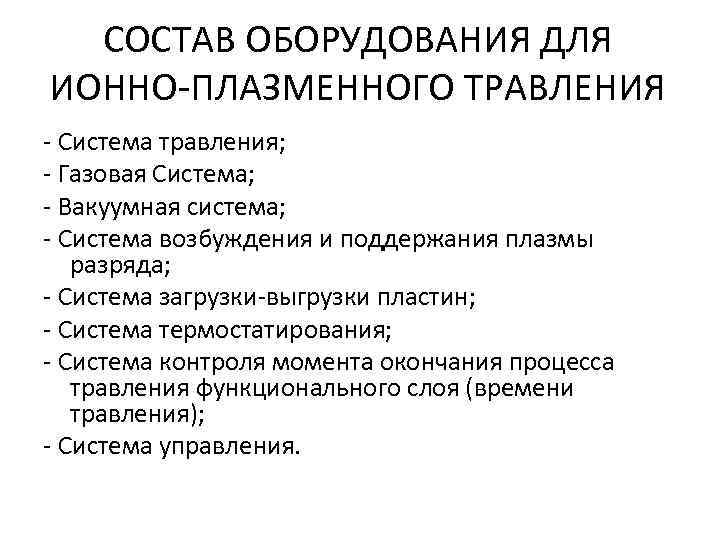 СОСТАВ ОБОРУДОВАНИЯ ДЛЯ ИОННО-ПЛАЗМЕННОГО ТРАВЛЕНИЯ

- Система травления;
- Газовая Система;
- Вакуумная система;
- Система возбуждения и поддержания плазмы разряда;
- Система загрузки-выгрузки пластин;
- Система термостатирования;
- Система контроля момента окончания процесса травления функционального слоя (времени травления);
- Система управления.